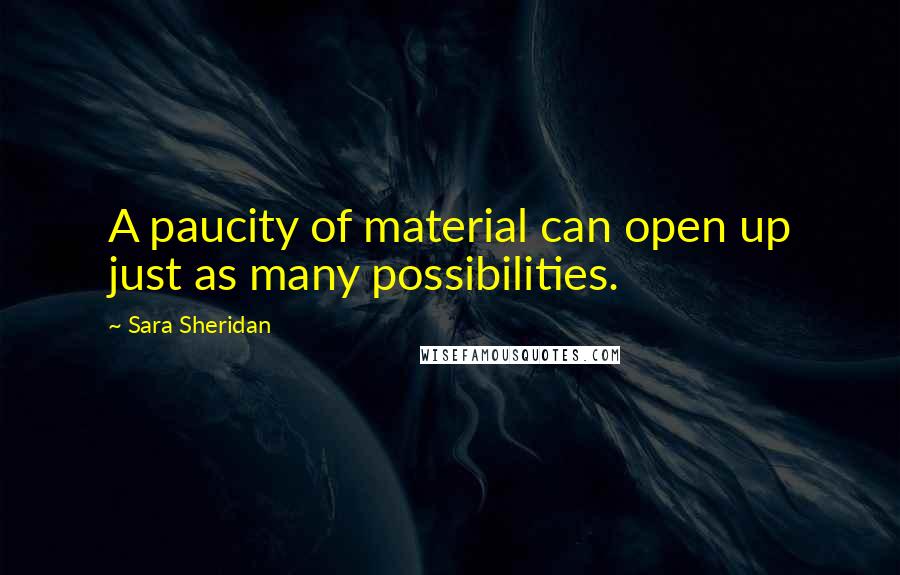 A paucity of material can open up just as many possibilities.

~ Sara Sheridan

WISEFAMOUSQUOTES.COM